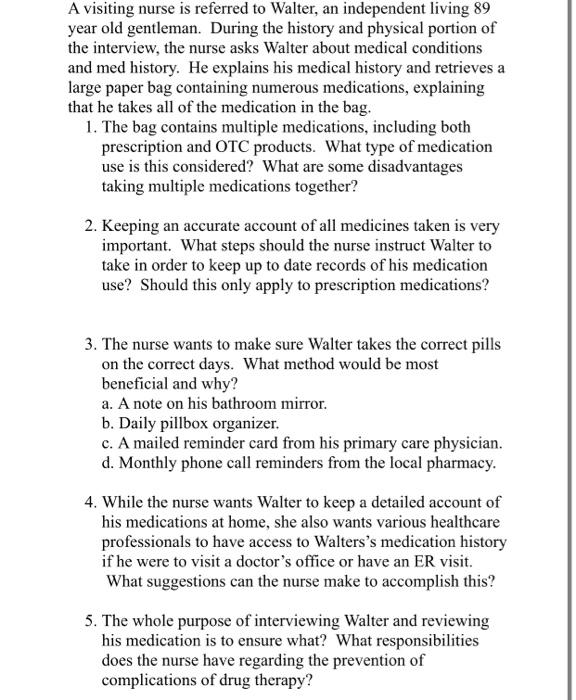 A visiting nurse is referred to Walter, an independent living 89 year old gentleman. During the history and physical portion of the interview, the nurse asks Walter about medical conditions and med history. He explains his medical history and retrieves a large paper bag containing numerous medications, explaining that he takes all of the medication in the bag.

1. The bag contains multiple medications, including both prescription and OTC products. What type of medication use is this considered? What are some disadvantages taking multiple medications together?

2. Keeping an accurate account of all medicines taken is very important. What steps should the nurse instruct Walter to take in order to keep up to date records of his medication use? Should this only apply to prescription medications?

3. The nurse wants to make sure Walter takes the correct pills on the correct days. What method would be most beneficial and why?
a. A note on his bathroom mirror.
b. Daily pillbox organizer.
c. A mailed reminder card from his primary care physician.
d. Monthly phone call reminders from the local pharmacy.

4. While the nurse wants Walter to keep a detailed account of his medications at home, she also wants various healthcare professionals to have access to Walters's medication history if he were to visit a doctor's office or have an ER visit. What suggestions can the nurse make to accomplish this?

5. The whole purpose of interviewing Walter and reviewing his medication is to ensure what? What responsibilities does the nurse have regarding the prevention of complications of drug therapy?